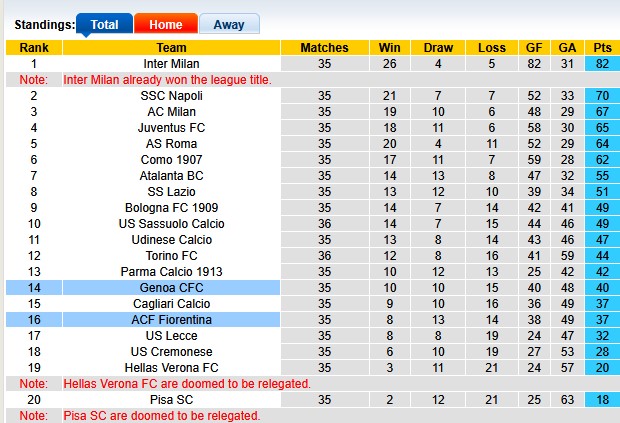 Standings: Total Home Away

| Rank | Team | Matches | Win | Draw | Loss | GF | GA | Pts |
|---|---|---|---|---|---|---|---|---|
| 1 | Inter Milan | 35 | 26 | 4 | 5 | 82 | 31 | 82 |
| Note: | Inter Milan already won the league title. | | | | | | | |
| 2 | SSC Napoli | 35 | 21 | 7 | 7 | 52 | 33 | 70 |
| 3 | AC Milan | 35 | 19 | 10 | 6 | 48 | 29 | 67 |
| 4 | Juventus FC | 35 | 18 | 11 | 6 | 58 | 30 | 65 |
| 5 | AS Roma | 35 | 20 | 4 | 11 | 52 | 29 | 64 |
| 6 | Como 1907 | 35 | 17 | 11 | 7 | 59 | 28 | 62 |
| 7 | Atalanta BC | 35 | 14 | 13 | 8 | 47 | 32 | 55 |
| 8 | SS Lazio | 35 | 13 | 12 | 10 | 39 | 34 | 51 |
| 9 | Bologna FC 1909 | 35 | 14 | 7 | 14 | 42 | 41 | 49 |
| 10 | US Sassuolo Calcio | 36 | 14 | 7 | 15 | 44 | 46 | 49 |
| 11 | Udinese Calcio | 35 | 13 | 8 | 14 | 43 | 46 | 47 |
| 12 | Torino FC | 36 | 12 | 8 | 16 | 41 | 59 | 44 |
| 13 | Parma Calcio 1913 | 35 | 10 | 12 | 13 | 25 | 42 | 42 |
| 14 | Genoa CFC | 35 | 10 | 10 | 15 | 40 | 48 | 40 |
| 15 | Cagliari Calcio | 35 | 9 | 10 | 16 | 36 | 49 | 37 |
| 16 | ACF Fiorentina | 35 | 8 | 13 | 14 | 38 | 49 | 37 |
| 17 | US Lecce | 35 | 8 | 8 | 19 | 24 | 47 | 32 |
| 18 | US Cremonese | 35 | 6 | 10 | 19 | 27 | 53 | 28 |
| 19 | Hellas Verona FC | 35 | 3 | 11 | 21 | 24 | 57 | 20 |
| Note: | Hellas Verona FC are doomed to be relegated. | | | | | | | |
| 20 | Pisa SC | 35 | 2 | 12 | 21 | 25 | 63 | 18 |
| Note: | Pisa SC are doomed to be relegated. | | | | | | | |